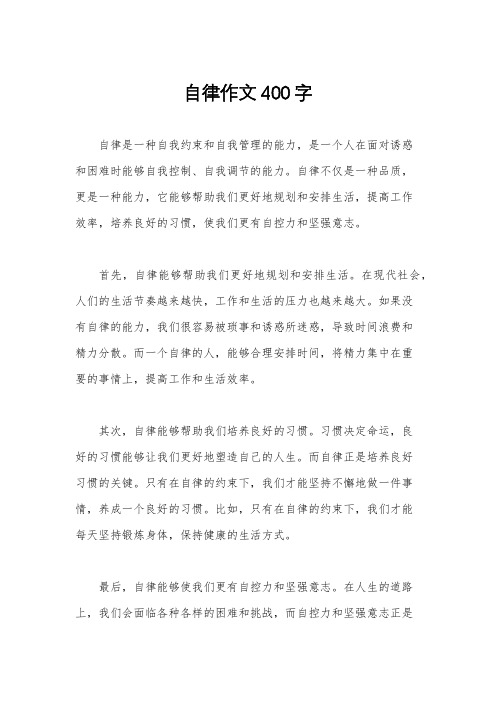 自律作文400字

自律是一种自我约束和自我管理的能力，是一个人在面对诱惑和困难时能够自我控制、自我调节的能力。自律不仅是一种品质，更是一种能力，它能够帮助我们更好地规划和安排生活，提高工作效率，培养良好的习惯，使我们更有自控力和坚强意志。

首先，自律能够帮助我们更好地规划和安排生活。在现代社会，人们的生活节奏越来越快，工作和生活的压力也越来越大。如果没有自律的能力，我们很容易被琐事和诱惑所迷惑，导致时间浪费和精力分散。而一个自律的人，能够合理安排时间，将精力集中在重要的事情上，提高工作和生活效率。

其次，自律能够帮助我们培养良好的习惯。习惯决定命运，良好的习惯能够让我们更好地塑造自己的人生。而自律正是培养良好习惯的关键。只有在自律的约束下，我们才能坚持不懈地做一件事情，养成一个良好的习惯。比如，只有在自律的约束下，我们才能每天坚持锻炼身体，保持健康的生活方式。

最后，自律能够使我们更有自控力和坚强意志。在人生的道路上，我们会面临各种各样的困难和挑战，而自控力和坚强意志正是